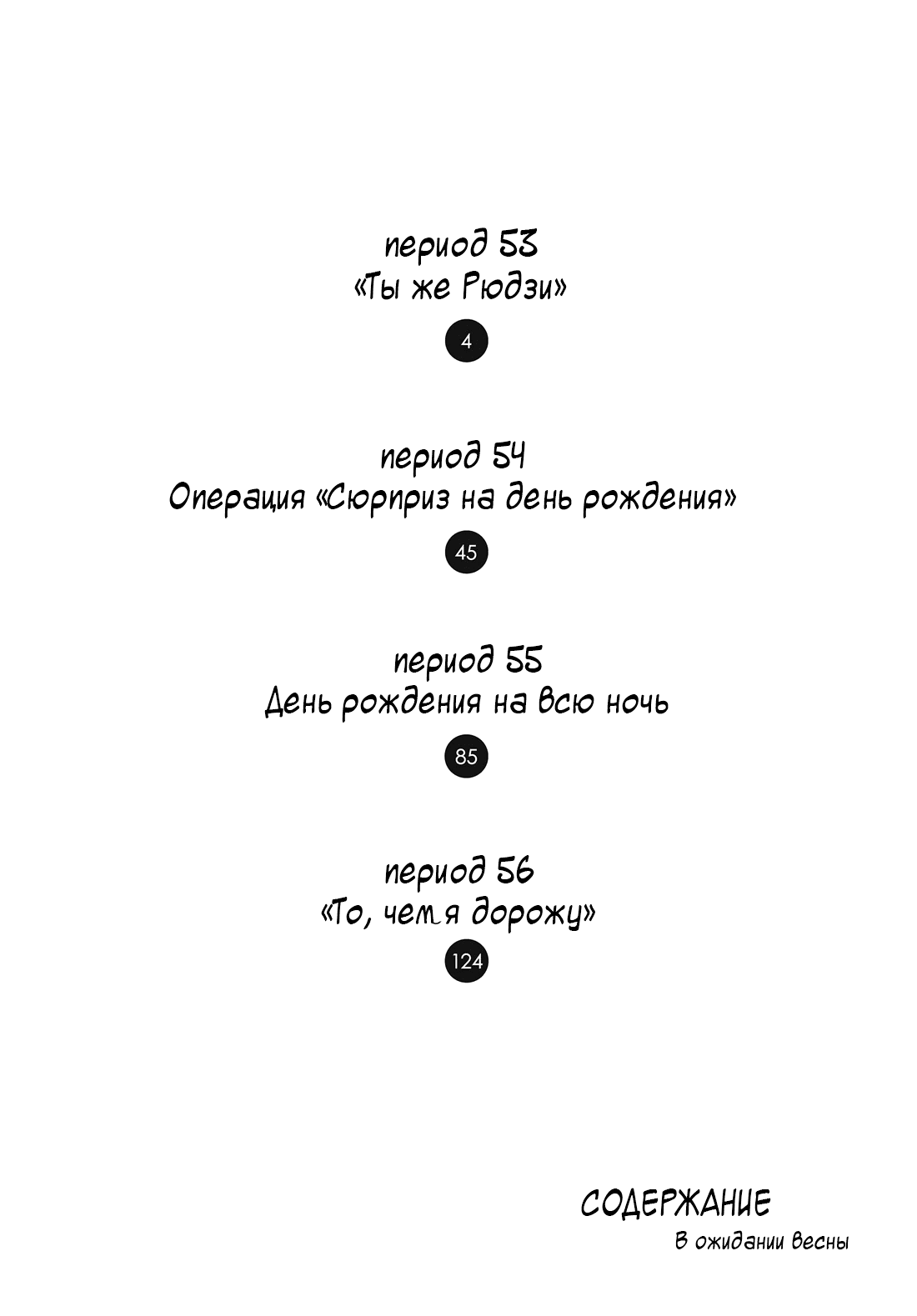 период 53
«Ты же Рюдзи»
4

период 54
Операция «Сюрприз на день рождения»
45

период 55
День рождения на всю ночь
85

период 56
«То, чем я дорожу»
124

СОДЕРЖАНИЕ
В ожидании весны